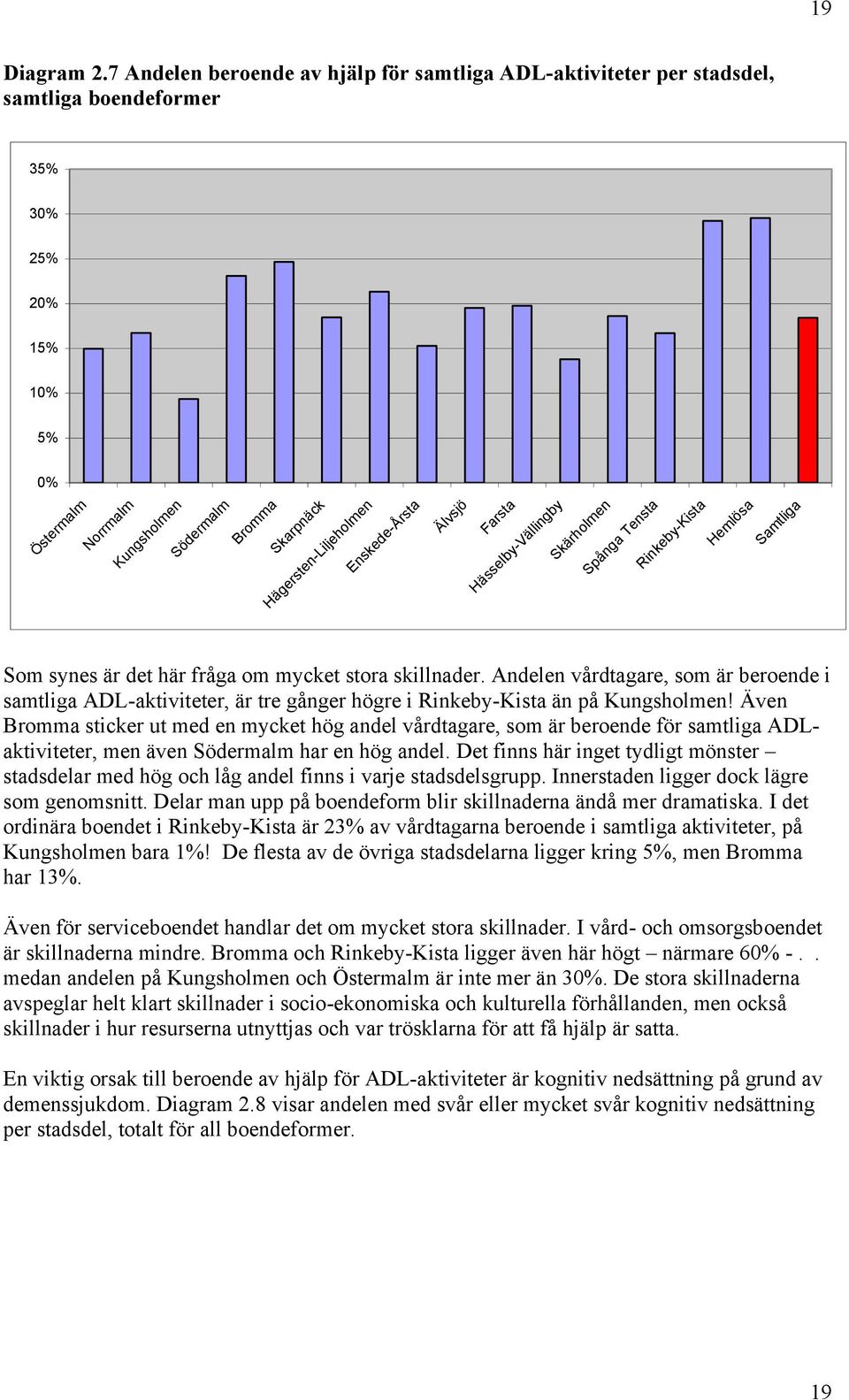 19

Diagram 2.7 Andelen beroende av hjälp för samtliga ADL-aktiviteter per stadsdel, samtliga boendeformer

35%
30%
25%
20%
15%
10%
5%
0%

Östermalm
Norrmalm
Kungsholmen
Södermalm
Bromma
Skarpnäck
Hägersten-Liljeholmen
Enskede-Årsta
Älvsjö
Farsta
Hässelby-Vällingby
Skärholmen
Spånga Tensta
Rinkeby-Kista
Hemlösa
Samtliga

Som synes är det här fråga om mycket stora skillnader. Andelen vårdtagare, som är beroende i samtliga ADL-aktiviteter, är tre gånger högre i Rinkeby-Kista än på Kungsholmen! Även Bromma sticker ut med en mycket hög andel vårdtagare, som är beroende för samtliga ADL-aktiviteter, men även Södermalm har en hög andel. Det finns här inget tydligt mönster – stadsdelar med hög och låg andel finns i varje stadsdelsgrupp. Innerstaden ligger dock lägre som genomsnitt. Delar man upp på boendeform blir skillnaderna ändå mer dramatiska. I det ordinära boendet i Rinkeby-Kista är 23% av vårdtagarna beroende i samtliga aktiviteter, på Kungsholmen bara 1%! De flesta av de övriga stadsdelarna ligger kring 5%, men Bromma har 13%.

Även för serviceboendet handlar det om mycket stora skillnader. I vård- och omsorgsboendet är skillnaderna mindre. Bromma och Rinkeby-Kista ligger även här högt – närmare 60% - . . medan andelen på Kungsholmen och Östermalm är inte mer än 30%. De stora skillnaderna avspeglar helt klart skillnader i socio-ekonomiska och kulturella förhållanden, men också skillnader i hur resurserna utnyttjas och var trösklarna för att få hjälp är satta.

En viktig orsak till beroende av hjälp för ADL-aktiviteter är kognitiv nedsättning på grund av demenssjukdom. Diagram 2.8 visar andelen med svår eller mycket svår kognitiv nedsättning per stadsdel, totalt för all boendeformer.

19